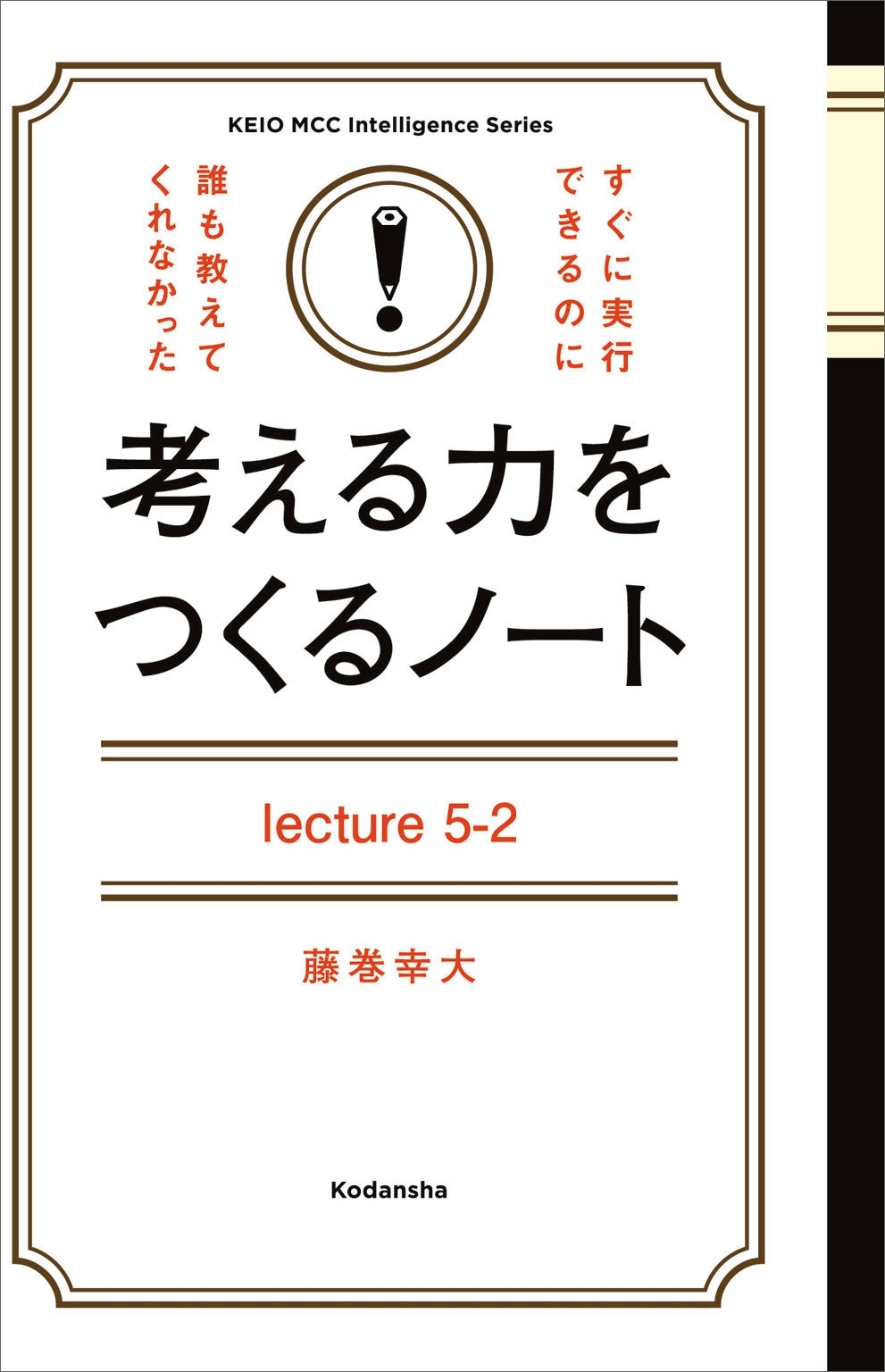 KEIO MCC Intelligence Series

すぐに実行できるのに

誰も教えてくれなかった

考える力をつくるノート

lecture 5-2

藤巻幸大

Kodansha